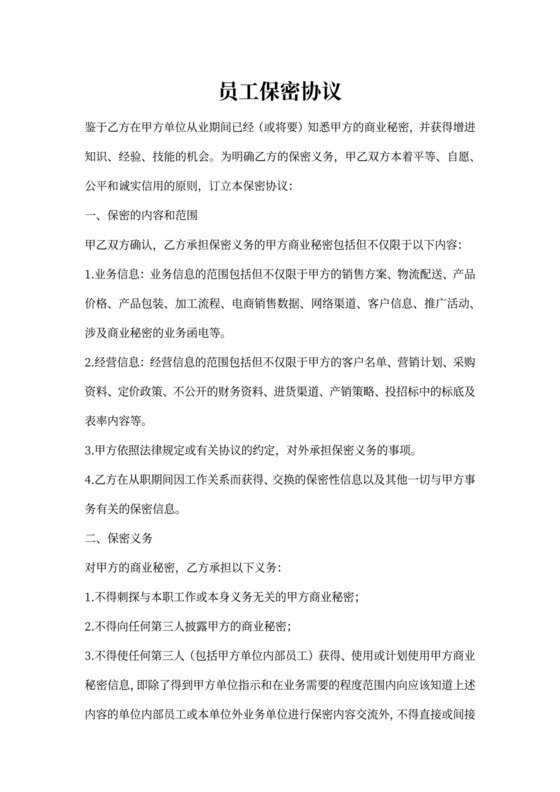 员工保密协议

鉴于乙方在甲方单位从业期间已经（或将要）知悉甲方的商业秘密，并获得增进知识、经验、技能的机会。为明确乙方的保密义务，甲乙双方本着平等、自愿、公平和诚实信用的原则，订立本保密协议：

一、保密的内容和范围

甲乙双方确认，乙方承担保密义务的甲方商业秘密包括但不仅限于以下内容：

1.业务信息：业务信息的范围包括但不仅限于甲方的销售方案、物流配送、产品价格、产品包装、加工流程、电商销售数据、网络渠道、客户信息、推广活动、涉及商业秘密的业务函电等。

2.经营信息：经营信息的范围包括但不仅限于甲方的客户名单、营销计划、采购资料、定价政策、不公开的财务资料、进货渠道、产销策略、投招标中的标底及表率内容等。

3.甲方依照法律规定或有关协议的约定，对外承担保密义务的事项。

4.乙方在从职期间因工作关系而获得、交换的保密性信息以及其他一切与甲方事务有关的保密信息。

二、保密义务

对甲方的商业秘密，乙方承担以下义务：

1.不得刺探与本职工作或本身义务无关的甲方商业秘密；

2.不得向任何第三人披露甲方的商业秘密；

3.不得使任何第三人（包括甲方单位内部员工）获得、使用或计划使用甲方商业秘密信息，即除了得到甲方单位指示和在业务需要的程度范围内向应该知道上述内容的单位内部员工或本单位外业务单位进行保密内容交流外，不得直接或间接